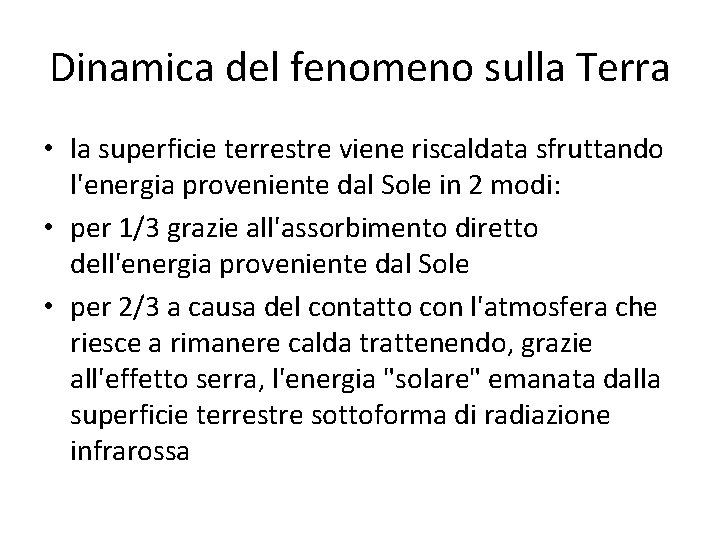 Dinamica del fenomeno sulla Terra

• la superficie terrestre viene riscaldata sfruttando l'energia proveniente dal Sole in 2 modi:
• per 1/3 grazie all'assorbimento diretto dell'energia proveniente dal Sole
• per 2/3 a causa del contatto con l'atmosfera che riesce a rimanere calda trattenendo, grazie all'effetto serra, l'energia "solare" emanata dalla superficie terrestre sottoforma di radiazione infrarossa